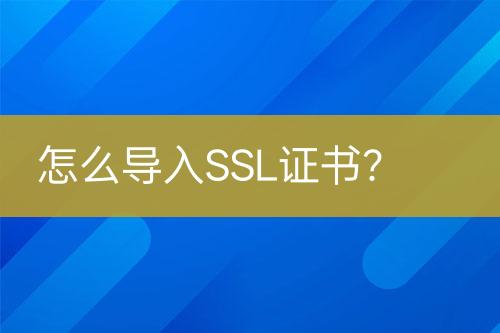 怎么导入SSL证书?